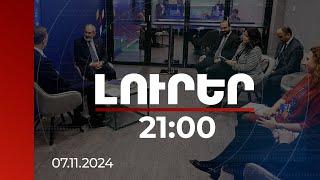 ԼՈՒՐԵՐ
21:00
07.11.2024